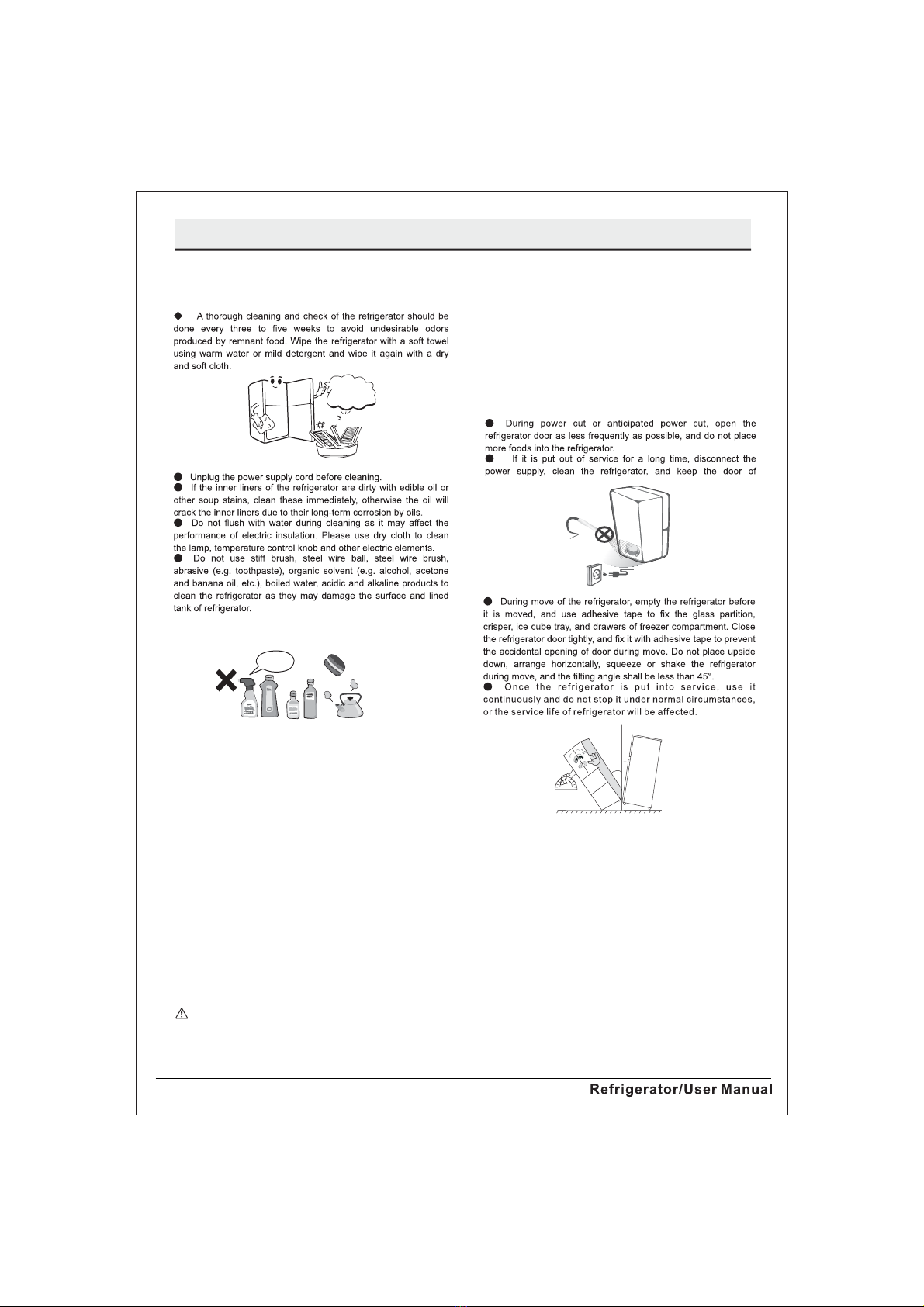 ◆ A thorough cleaning and check of the refrigerator should be done every three to five weeks to avoid undesirable odors produced by remnant food. Wipe the refrigerator with a soft towel using warm water or mild detergent and wipe it again with a dry and soft cloth.

● Unplug the power supply cord before cleaning.
● If the inner liners of the refrigerator are dirty with edible oil or other soup stains, clean these immediately, otherwise the oil will crack the inner liners due to their long-term corrosion by oils.
● Do not flush with water during cleaning as it may affect the performance of electric insulation. Please use dry cloth to clean the lamp, temperature control knob and other electric elements.
● Do not use stiff brush, steel wire ball, steel wire brush, abrasive (e.g. toothpaste), organic solvent (e.g. alcohol, acetone and banana oil, etc.), boiled water, acidic and alkaline products to clean the refrigerator as they may damage the surface and lined tank of refrigerator.

● During power cut or anticipated power cut, open the refrigerator door as less frequently as possible, and do not place more foods into the refrigerator.
● If it is put out of service for a long time, disconnect the power supply, clean the refrigerator, and keep the door of

● During move of the refrigerator, empty the refrigerator before it is moved, and use adhesive tape to fix the glass partition, crisper, ice cube tray, and drawers of freezer compartment. Close the refrigerator door tightly, and fix it with adhesive tape to prevent the accidental opening of door during move. Do not place upside down, arrange horizontally, squeeze or shake the refrigerator during move, and the tilting angle shall be less than 45°.
● Once the refrigerator is put into service, use it continuously and do not stop it under normal circumstances, or the service life of refrigerator will be affected.

Refrigerator/User Manual